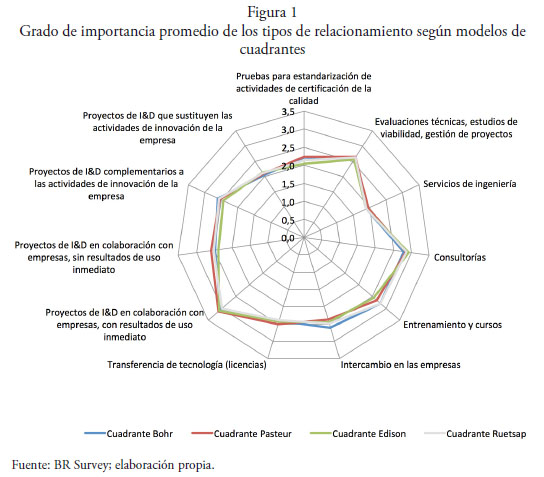 Figura 1
Grado de importancia promedio de los tipos de relacionamiento según modelos de cuadrantes

Pruebas para estandarización de actividades de certificación de la calidad

Evaluaciones técnicas, estudios de viabilidad, gestión de proyectos

Servicios de ingeniería

Consultorías

Entrenamiento y cursos

Intercambio en las empresas

Transferencia de tecnología (licencias)

Proyectos de I&D en colaboración con empresas, con resultados de uso inmediato

Proyectos de I&D en colaboración con empresas, sin resultados de uso inmediato

Proyectos de I&D complementarios a las actividades de innovación de la empresa

Proyectos de I&D que sustituyen las actividades de innovación de la empresa

3,5
3,0
2,5
2,0
1,5
1,0
0,5
0,0

Cuadrante Bohr
Cuadrante Pasteur
Cuadrante Edison
Cuadrante Ruetsap

Fuente: BR Survey; elaboración propia.